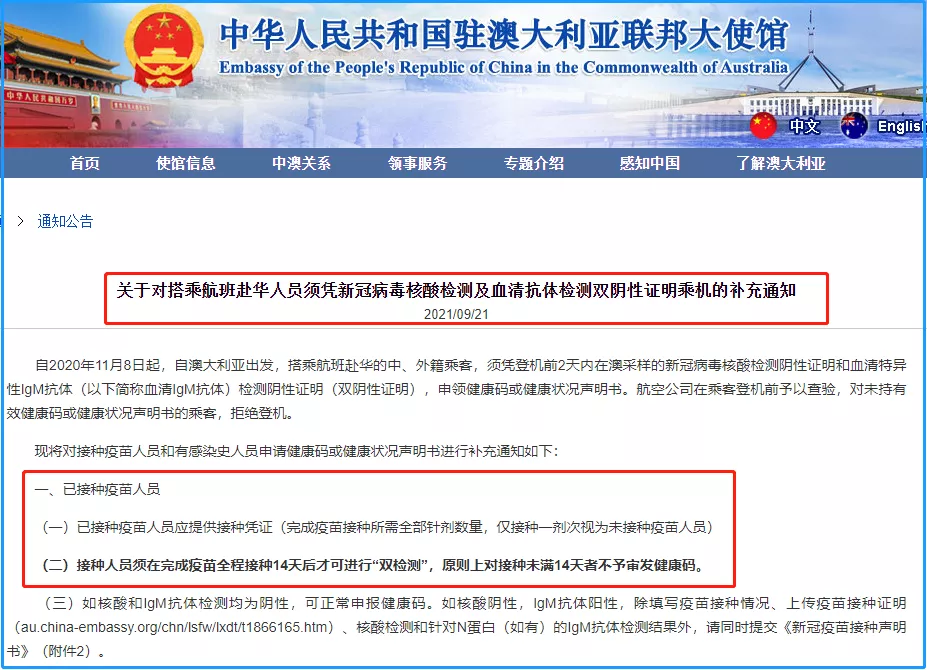 中华人民共和国驻澳大利亚联邦大使馆
Embassy of the People's Republic of China in the Commonwealth of Australia

中文 English

首页 使馆信息 中澳关系 领事服务 专题介绍 感知中国 了解澳大利亚

通知公告

关于对搭乘航班赴华人员须凭新冠病毒核酸检测及血清抗体检测双阴性证明乘机的补充通知
2021/09/21

自2020年11月8日起，自澳大利亚出发，搭乘航班赴华的中、外籍乘客，须凭登机前2天内在澳采样的新冠病毒核酸检测阴性证明和血清特异性IgM抗体（以下简称血清IgM抗体）检测阴性证明（双阴性证明），申领健康码或健康状况声明书。航空公司在乘客登机前予以查验，对未持有效健康码或健康状况声明书的乘客，拒绝登机。

现将对接种疫苗人员和有感染史人员申请健康码或健康状况声明书进行补充通知如下：

一、已接种疫苗人员

（一）已接种疫苗人员应提供接种凭证（完成疫苗接种所需全部针剂数量，仅接种一剂次视为未接种疫苗人员）

（二）接种人员须在完成疫苗全程接种14天后才可进行“双检测”，原则上对接种未满14天者不予审发健康码。

（三）如核酸和IgM抗体检测均为阴性，可正常申报健康码。如核酸阴性，IgM抗体阳性，除填写疫苗接种情况、上传疫苗接种证明（au.china-embassy.org/chn/lsfw/lxdt/t1866165.htm）、核酸检测和针对N蛋白（如有）的IgM抗体检测结果外，请同时提交《新冠疫苗接种声明书》（附件2）。